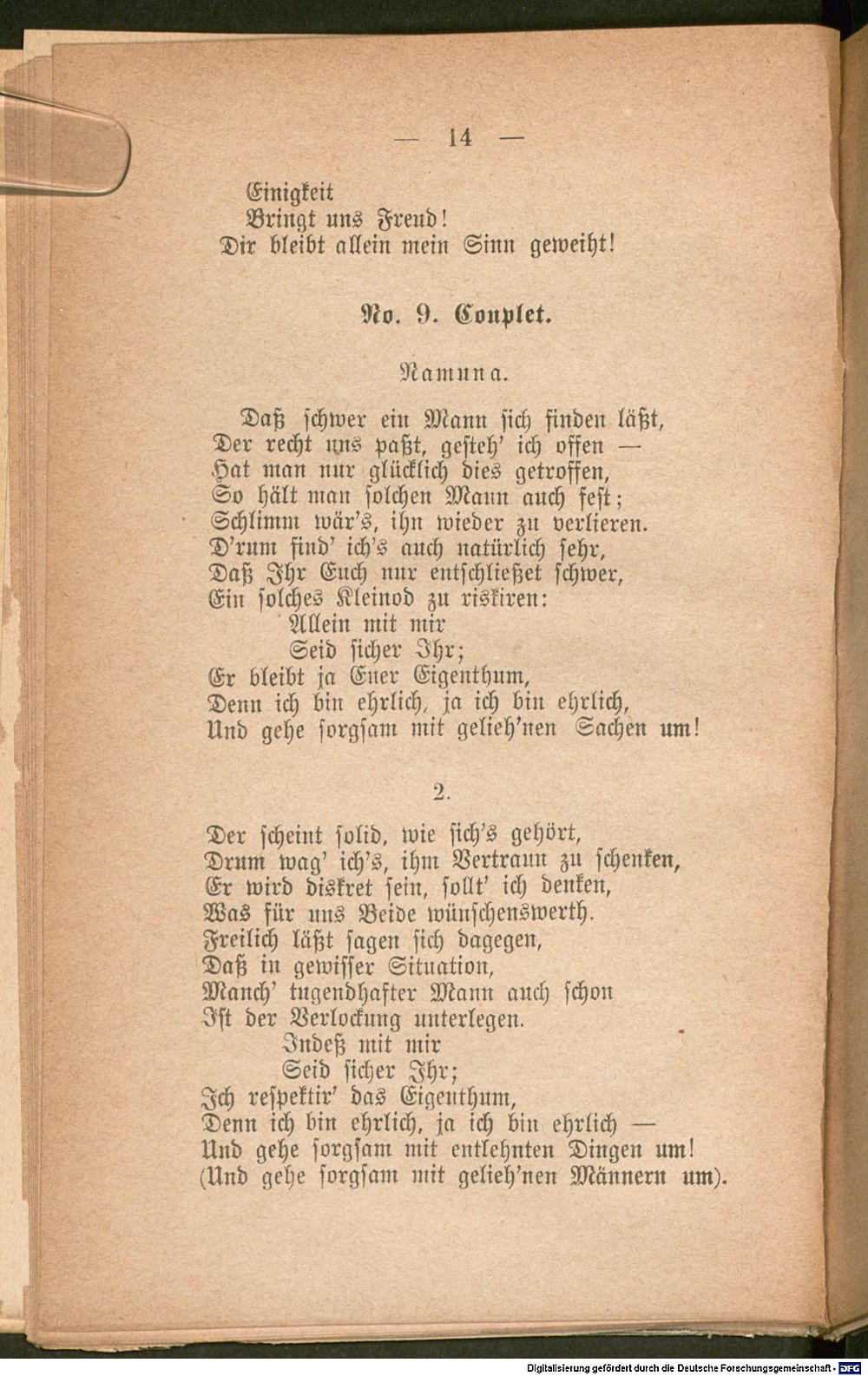 — 14 —

Einigkeit
Bringt uns Freud!
Dir bleibt allein mein Sinn geweiht!

No. 9. Couplet.

Namuna.

Daß schwer ein Mann sich finden läßt,
Der recht uns paßt, gesteh' ich offen —
Hat man nur glücklich dies getroffen,
So hält man solchen Mann auch fest;
Schlimm wär's, ihn wieder zu verlieren.
D'rum find' ich's auch natürlich sehr,
Daß Ihr Euch nur entschließet schwer,
Ein solches Kleinod zu riskiren:
Allein mit mir
Seid sicher Ihr;
Er bleibt ja Euer Eigenthum,
Denn ich bin ehrlich, ja ich bin ehrlich,
Und gehe sorgsam mit gelieh'nen Sachen um!

2.

Der scheint solid, wie sich's gehört,
Drum wag' ich's, ihm Vertraun zu schenken,
Er wird diskret sein, sollt' ich denken,
Was für uns Beide wünschenswerth.
Freilich läßt sagen sich dagegen,
Daß in gewisser Situation,
Manch' tugendhafter Mann auch schon
Ist der Verlockung unterlegen.
Indeß mit mir
Seid sicher Ihr;
Ich respektir' das Eigenthum,
Denn ich bin ehrlich, ja ich bin ehrlich —
Und gehe sorgsam mit entlehnten Dingen um!
(Und gehe sorgsam mit gelieh'nen Männern um).

Digitalisierung gefördert durch die Deutsche Forschungsgemeinschaft - DFG